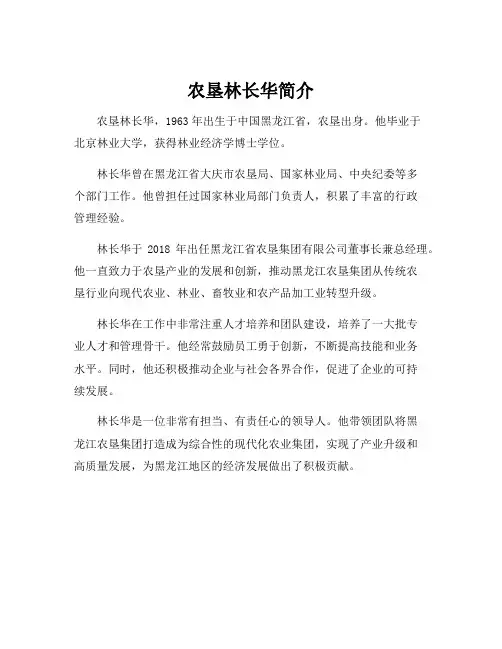 农垦林长华简介

农垦林长华，1963年出生于中国黑龙江省，农垦出身。他毕业于北京林业大学，获得林业经济学博士学位。

林长华曾在黑龙江省大庆市农垦局、国家林业局、中央纪委等多个部门工作。他曾担任过国家林业局部门负责人，积累了丰富的行政管理经验。

林长华于 2018 年出任黑龙江省农垦集团有限公司董事长兼总经理。他一直致力于农垦产业的发展和创新，推动黑龙江农垦集团从传统农垦行业向现代农业、林业、畜牧业和农产品加工业转型升级。

林长华在工作中非常注重人才培养和团队建设，培养了一大批专业人才和管理骨干。他经常鼓励员工勇于创新，不断提高技能和业务水平。同时，他还积极推动企业与社会各界合作，促进了企业的可持续发展。

林长华是一位非常有担当、有责任心的领导人。他带领团队将黑龙江农垦集团打造成为综合性的现代化农业集团，实现了产业升级和高质量发展，为黑龙江地区的经济发展做出了积极贡献。